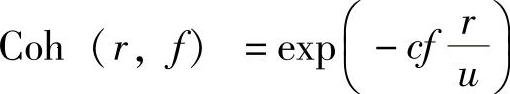 $\mathrm{Coh}(r, f) = \exp\left(-cf\frac{r}{u}\right)$